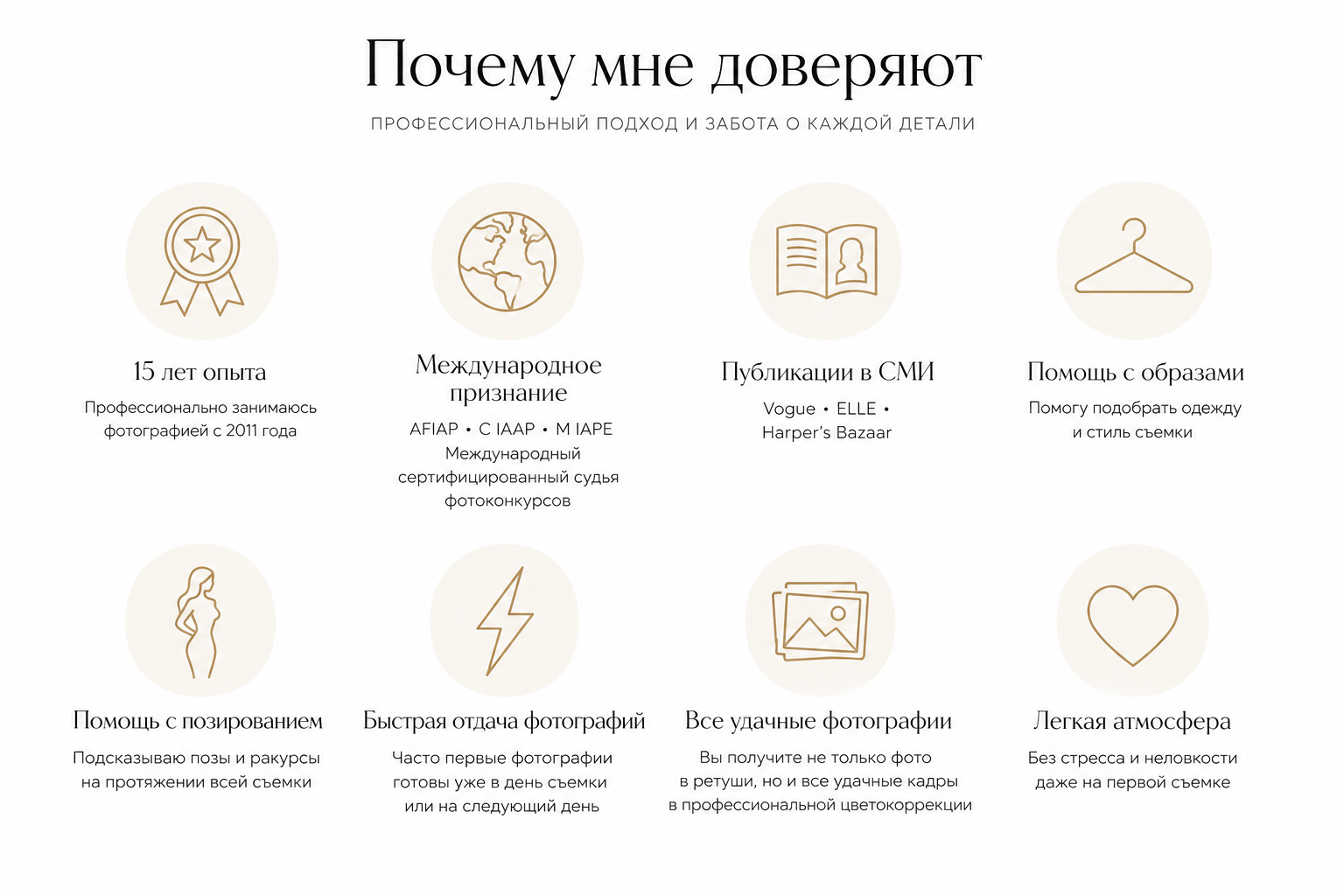 Почему мне доверяют

ПРОФЕССИОНАЛЬНЫЙ ПОДХОД И ЗАБОТА О КАЖДОЙ ДЕТАЛИ

15 лет опыта

Профессионально занимаюсь фотографией с 2011 года

Международное признание

AFIAP • C IAAP • M IAPE
Международный сертифицированный судья фотоконкурсов

Публикации в СМИ

Vogue • ELLE • Harper's Bazaar

Помощь с образами

Помогу подобрать одежду и стиль съемки

Помощь с позированием

Подсказываю позы и ракурсы на протяжении всей съемки

Быстрая отдача фотографий

Часто первые фотографии готовы уже в день съемки или на следующий день

Все удачные фотографии

Вы получите не только фото в ретуши, но и все удачные кадры в профессиональной цветокоррекции

Легкая атмосфера

Без стресса и неловкости даже на первой съемке